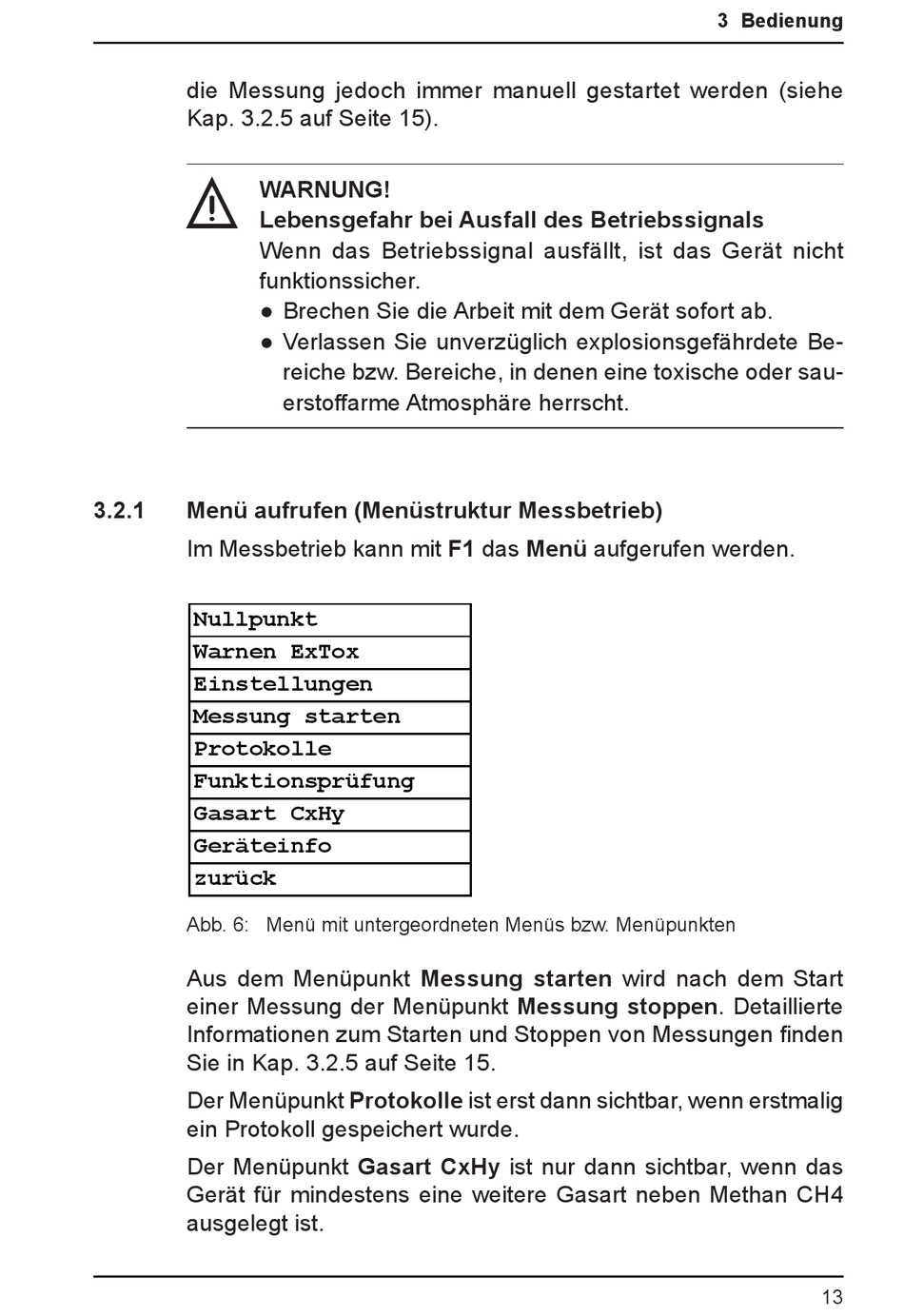 3 Bedienung

die Messung jedoch immer manuell gestartet werden (siehe Kap. 3.2.5 auf Seite 15).

WARNUNG!
Lebensgefahr bei Ausfall des Betriebssignals
Wenn das Betriebssignal ausfällt, ist das Gerät nicht funktionssicher.
● Brechen Sie die Arbeit mit dem Gerät sofort ab.
● Verlassen Sie unverzüglich explosionsgefährdete Bereiche bzw. Bereiche, in denen eine toxische oder sauerstoffarme Atmosphäre herrscht.

3.2.1 Menü aufrufen (Menüstruktur Messbetrieb)

Im Messbetrieb kann mit F1 das Menü aufgerufen werden.

| Nullpunkt |
|---|
| Warnen ExTox |
| Einstellungen |
| Messung starten |
| Protokolle |
| Funktionsprüfung |
| Gasart CxHy |
| Geräteinfo |
| zurück |

Abb. 6: Menü mit untergeordneten Menüs bzw. Menüpunkten

Aus dem Menüpunkt Messung starten wird nach dem Start einer Messung der Menüpunkt Messung stoppen. Detaillierte Informationen zum Starten und Stoppen von Messungen finden Sie in Kap. 3.2.5 auf Seite 15.

Der Menüpunkt Protokolle ist erst dann sichtbar, wenn erstmalig ein Protokoll gespeichert wurde.

Der Menüpunkt Gasart CxHy ist nur dann sichtbar, wenn das Gerät für mindestens eine weitere Gasart neben Methan CH4 ausgelegt ist.

13